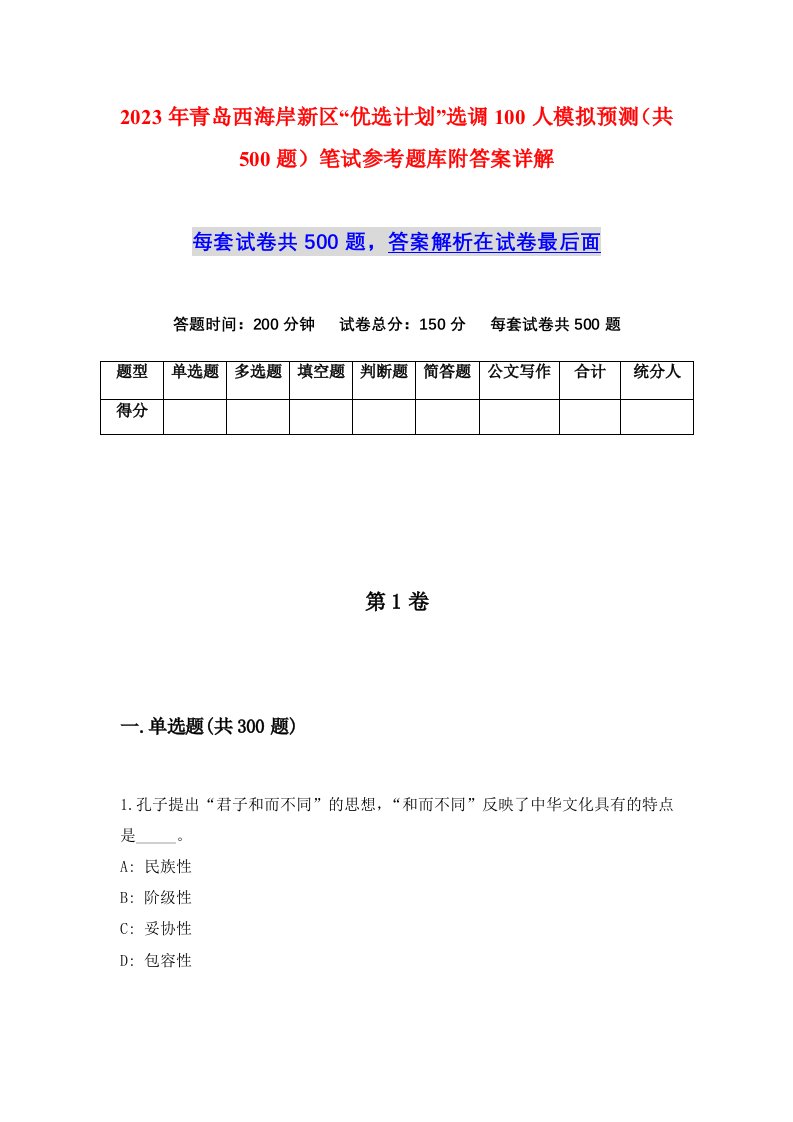 2023年青岛西海岸新区“优选计划”选调100人模拟预测（共500题）笔试参考题库附答案详解

每套试卷共500题，答案解析在试卷最后面

答题时间：200分钟　试卷总分：150分　每套试卷共500题

| 题型 | 单选题 | 多选题 | 填空题 | 判断题 | 简答题 | 公文写作 | 合计 | 统分人 |
|---|---|---|---|---|---|---|---|---|
| 得分 | | | | | | | | |

第1卷

一.单选题(共300题)

1.孔子提出“君子和而不同”的思想，“和而不同”反映了中华文化具有的特点是_____。
A: 民族性
B: 阶级性
C: 妥协性
D: 包容性